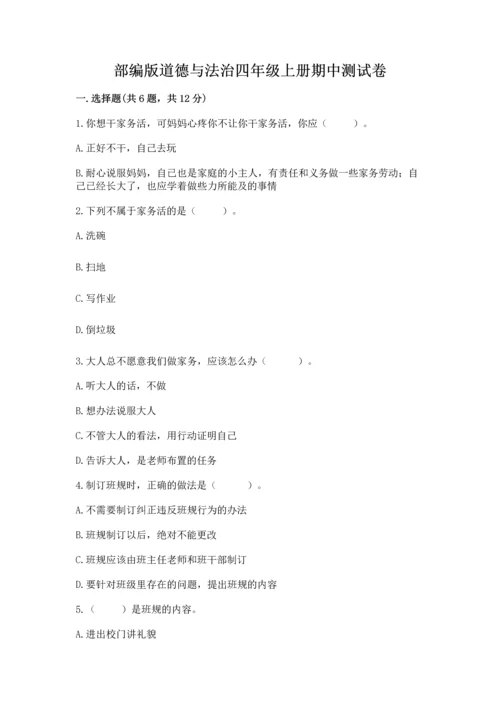 部编版道德与法治四年级上册期中测试卷

一. 选择题(共 6 题，共 12 分)

1. 你想干家务活，可妈妈心疼你不让你干家务活，你应（　　）。

A. 正好不干，自己去玩

B. 耐心说服妈妈，自己也是家庭的小主人，有责任和义务做一些家务劳动；自己已经长大了，也应学着做些力所能及的事情

2. 下列不属于家务活的是（　　）。

A. 洗碗

B. 扫地

C. 写作业

D. 倒垃圾

3. 大人总不愿意我们做家务，应该怎么办（　　）。

A. 听大人的话，不做

B. 想办法说服大人

C. 不管大人的看法，用行动证明自己

D. 告诉大人，是老师布置的任务

4. 制订班规时，正确的做法是（　　）。

A. 不需要制订纠正违反班规行为的办法

B. 班规制订以后，绝对不能更改

C. 班规应该由班主任老师和班干部制订

D. 要针对班级里存在的问题，提出班规的内容

5.（　　）是班规的内容。

A. 进出校门讲礼貌